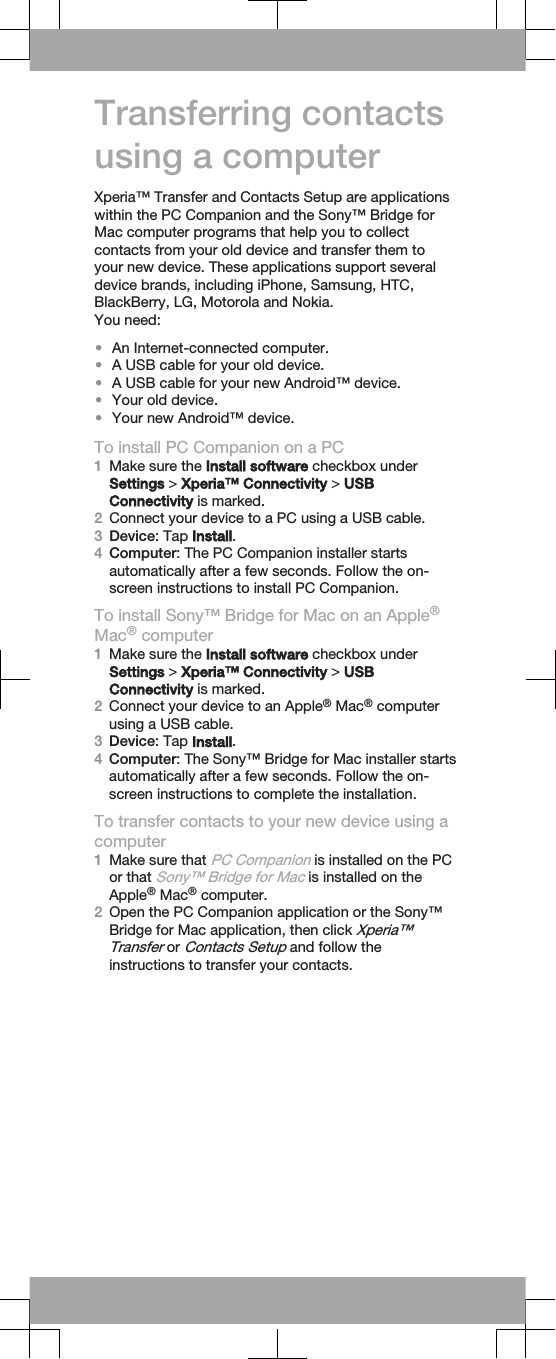 Transferring contacts using a computer

Xperia™ Transfer and Contacts Setup are applications within the PC Companion and the Sony™ Bridge for Mac computer programs that help you to collect contacts from your old device and transfer them to your new device. These applications support several device brands, including iPhone, Samsung, HTC, BlackBerry, LG, Motorola and Nokia.
You need:

• An Internet-connected computer.
• A USB cable for your old device.
• A USB cable for your new Android™ device.
• Your old device.
• Your new Android™ device.

To install PC Companion on a PC
1 Make sure the Install software checkbox under Settings > Xperia™ Connectivity > USB Connectivity is marked.
2 Connect your device to a PC using a USB cable.
3 Device: Tap Install.
4 Computer: The PC Companion installer starts automatically after a few seconds. Follow the on-screen instructions to install PC Companion.

To install Sony™ Bridge for Mac on an Apple® Mac® computer
1 Make sure the Install software checkbox under Settings > Xperia™ Connectivity > USB Connectivity is marked.
2 Connect your device to an Apple® Mac® computer using a USB cable.
3 Device: Tap Install.
4 Computer: The Sony™ Bridge for Mac installer starts automatically after a few seconds. Follow the on-screen instructions to complete the installation.

To transfer contacts to your new device using a computer
1 Make sure that PC Companion is installed on the PC or that Sony™ Bridge for Mac is installed on the Apple® Mac® computer.
2 Open the PC Companion application or the Sony™ Bridge for Mac application, then click Xperia™ Transfer or Contacts Setup and follow the instructions to transfer your contacts.